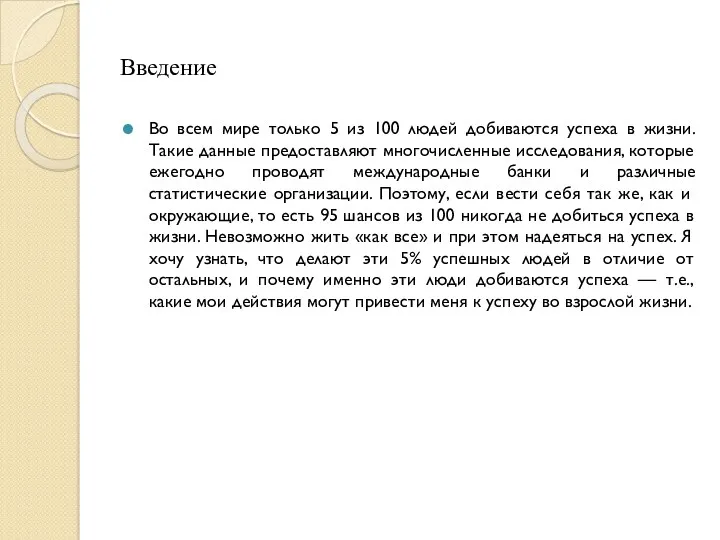 Введение

Во всем мире только 5 из 100 людей добиваются успеха в жизни. Такие данные предоставляют многочисленные исследования, которые ежегодно проводят международные банки и различные статистические организации. Поэтому, если вести себя так же, как и окружающие, то есть 95 шансов из 100 никогда не добиться успеха в жизни. Невозможно жить «как все» и при этом надеяться на успех. Я хочу узнать, что делают эти 5% успешных людей в отличие от остальных, и почему именно эти люди добиваются успеха — т.е., какие мои действия могут привести меня к успеху во взрослой жизни.